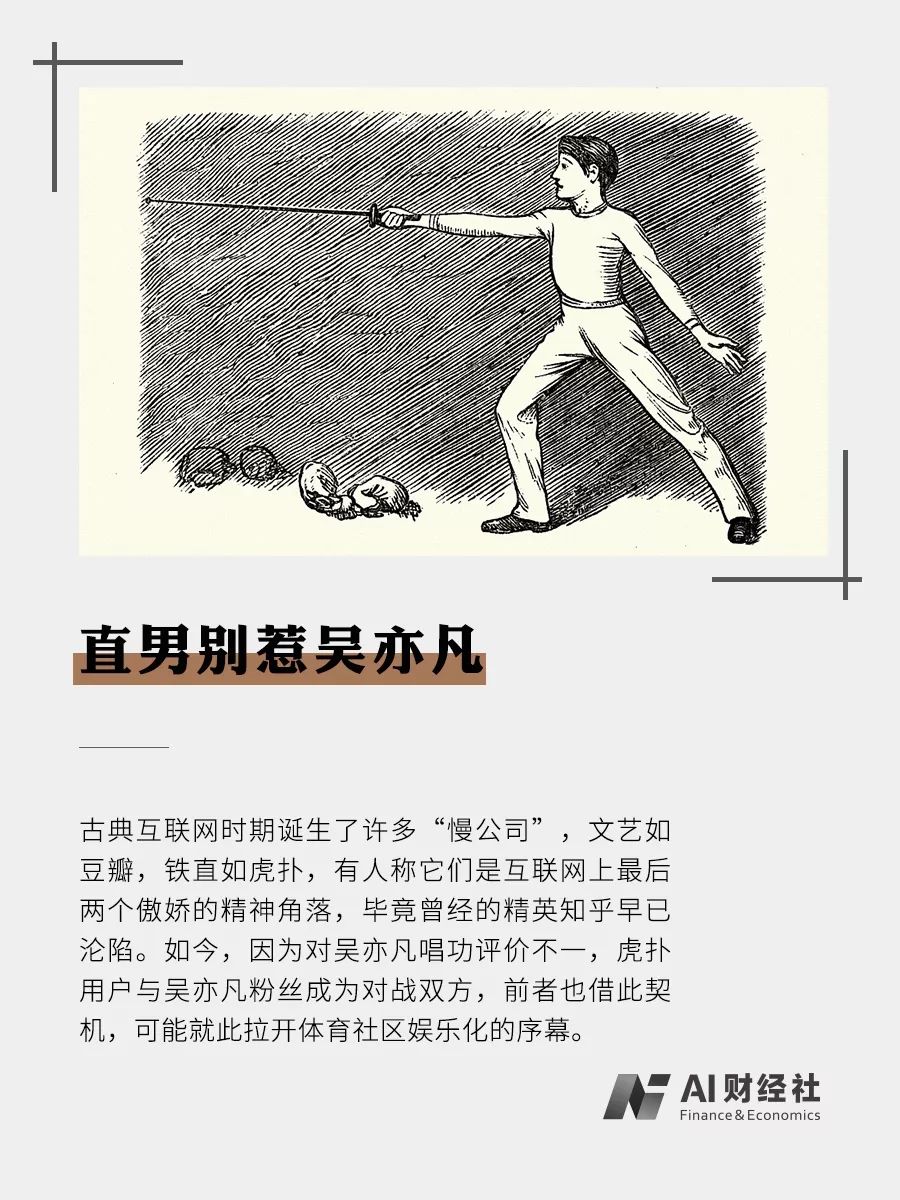 直男别惹吴亦凡

古典互联网时期诞生了许多“慢公司”，文艺如豆瓣，铁直如虎扑，有人称它们是互联网上最后两个傲娇的精神角落，毕竟曾经的精英知乎早已沦陷。如今，因为对吴亦凡唱功评价不一，虎扑用户与吴亦凡粉丝成为对战双方，前者也借此契机，可能就此拉开体育社区娱乐化的序幕。

AI财经社
Finance&Economics